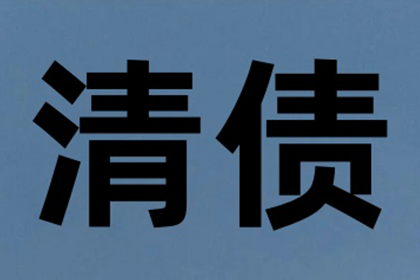 清债